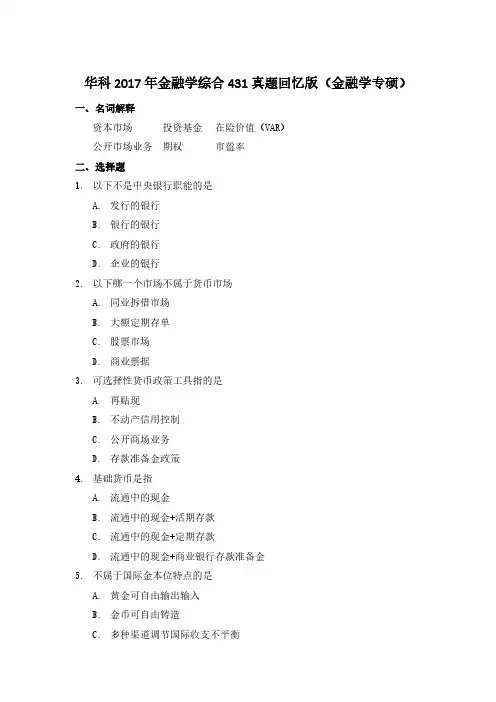 华科 2017 年金融学综合 431 真题回忆版（金融学专硕）

一、名词解释

资本市场　投资基金　在险价值（VAR）

公开市场业务　期权　市盈率

二、选择题

1. 以下不是中央银行职能的是

A. 发行的银行

B. 银行的银行

C. 政府的银行

D. 企业的银行

2. 以下哪一个市场不属于货币市场

A. 同业拆借市场

B. 大额定期存单

C. 股票市场

D. 商业票据

3. 可选择性货币政策工具指的是

A. 再贴现

B. 不动产信用控制

C. 公开商场业务

D. 存款准备金政策

4. 基础货币是指

A. 流通中的现金

B. 流通中的现金+活期存款

C. 流通中的现金+定期存款

D. 流通中的现金+商业银行存款准备金

5. 不属于国际金本位特点的是

A. 黄金可自由输出输入

B. 金币可自由铸造

C. 多种渠道调节国际收支不平衡